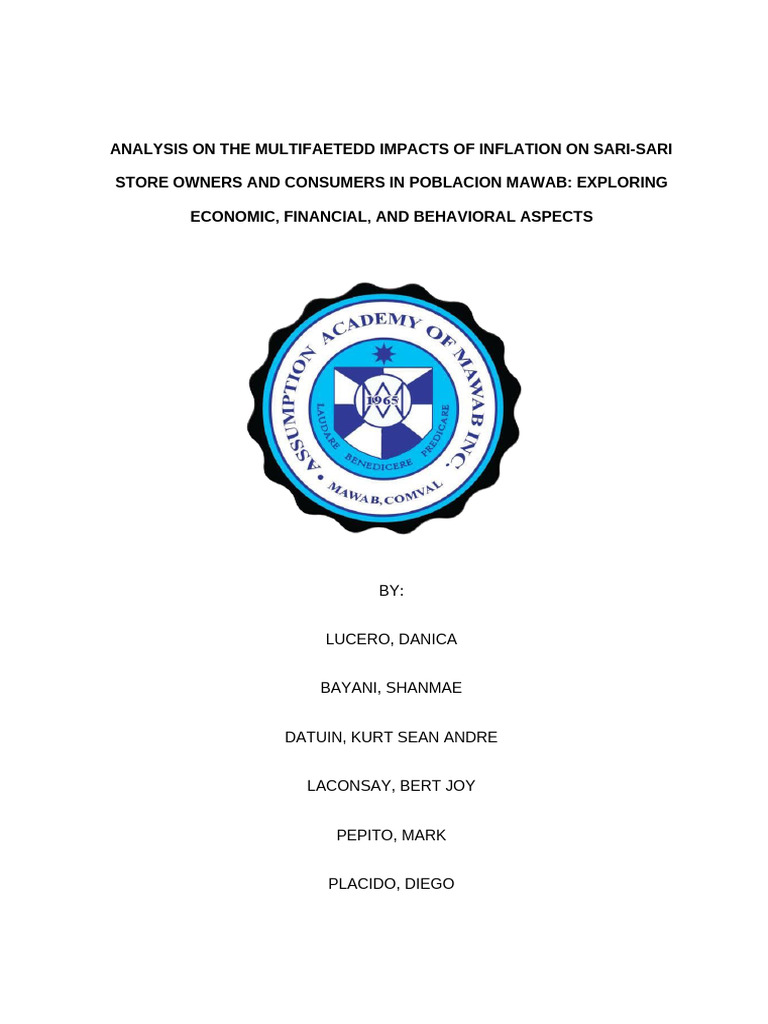 ANALYSIS ON THE MULTIFAETEDD IMPACTS OF INFLATION ON SARI-SARI STORE OWNERS AND CONSUMERS IN POBLACION MAWAB: EXPLORING ECONOMIC, FINANCIAL, AND BEHAVIORAL ASPECTS

ASSUMPTION ACADEMY OF MAWAB INC.
1965
LAUDARE BENEDICERE PREDICARE
MAWAB, COMVAL

BY:

LUCERO, DANICA

BAYANI, SHANMAE

DATUIN, KURT SEAN ANDRE

LACONSAY, BERT JOY

PEPITO, MARK

PLACIDO, DIEGO